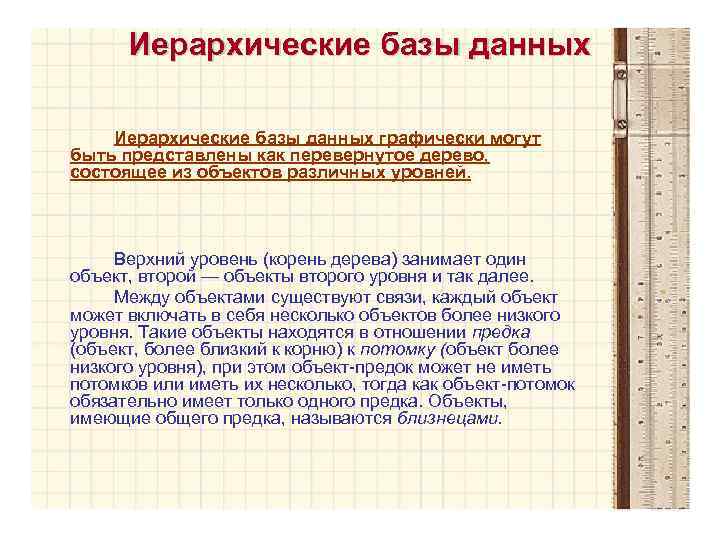 Иерархические базы данных

Иерархические базы данных графически могут быть представлены как перевернутое дерево, состоящее из объектов различных уровней.

Верхний уровень (корень дерева) занимает один объект, второй — объекты второго уровня и так далее.

Между объектами существуют связи, каждый объект может включать в себя несколько объектов более низкого уровня. Такие объекты находятся в отношении предка (объект, более близкий к корню) к потомку (объект более низкого уровня), при этом объект-предок может не иметь потомков или иметь их несколько, тогда как объект-потомок обязательно имеет только одного предка. Объекты, имеющие общего предка, называются близнецами.